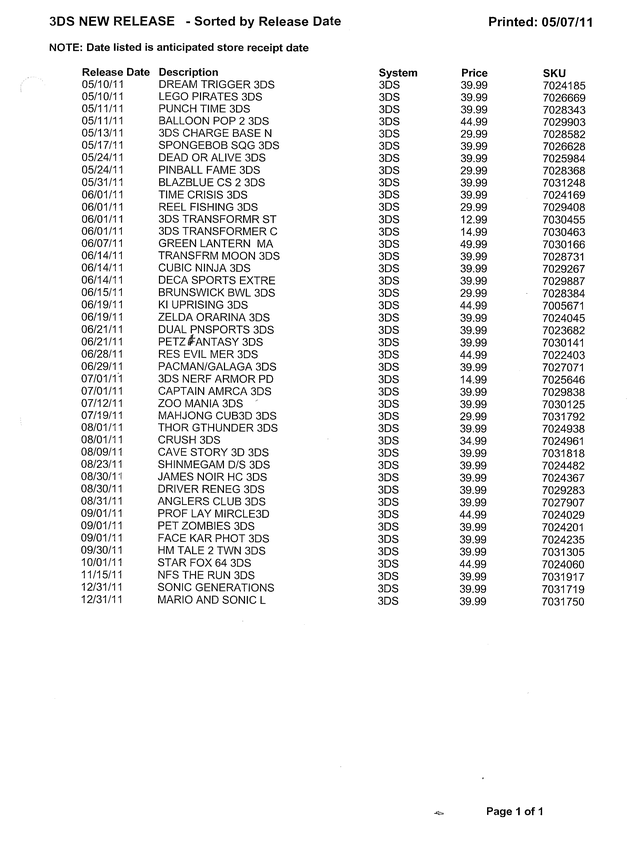 3DS NEW RELEASE - Sorted by Release Date

Printed: 05/07/11

NOTE: Date listed is anticipated store receipt date

| Release Date | Description | System | Price | SKU |
|---|---|---|---|---|
| 05/10/11 | DREAM TRIGGER 3DS | 3DS | 39.99 | 7024185 |
| 05/10/11 | LEGO PIRATES 3DS | 3DS | 39.99 | 7026669 |
| 05/11/11 | PUNCH TIME 3DS | 3DS | 39.99 | 7028343 |
| 05/11/11 | BALLOON POP 2 3DS | 3DS | 44.99 | 7029903 |
| 05/13/11 | 3DS CHARGE BASE N | 3DS | 29.99 | 7028582 |
| 05/17/11 | SPONGEBOB SQG 3DS | 3DS | 39.99 | 7026628 |
| 05/24/11 | DEAD OR ALIVE 3DS | 3DS | 39.99 | 7025984 |
| 05/24/11 | PINBALL FAME 3DS | 3DS | 29.99 | 7028368 |
| 05/31/11 | BLAZBLUE CS 2 3DS | 3DS | 39.99 | 7031248 |
| 06/01/11 | TIME CRISIS 3DS | 3DS | 39.99 | 7024169 |
| 06/01/11 | REEL FISHING 3DS | 3DS | 29.99 | 7029408 |
| 06/01/11 | 3DS TRANSFORMR ST | 3DS | 12.99 | 7030455 |
| 06/01/11 | 3DS TRANSFORMER C | 3DS | 14.99 | 7030463 |
| 06/07/11 | GREEN LANTERN MA | 3DS | 49.99 | 7030166 |
| 06/14/11 | TRANSFRM MOON 3DS | 3DS | 39.99 | 7028731 |
| 06/14/11 | CUBIC NINJA 3DS | 3DS | 39.99 | 7029267 |
| 06/14/11 | DECA SPORTS EXTRE | 3DS | 39.99 | 7029887 |
| 06/15/11 | BRUNSWICK BWL 3DS | 3DS | 29.99 | 7028384 |
| 06/19/11 | KI UPRISING 3DS | 3DS | 44.99 | 7005671 |
| 06/19/11 | ZELDA ORARINA 3DS | 3DS | 39.99 | 7024045 |
| 06/21/11 | DUAL PNSPORTS 3DS | 3DS | 39.99 | 7023682 |
| 06/21/11 | PETZ FANTASY 3DS | 3DS | 39.99 | 7030141 |
| 06/28/11 | RES EVIL MER 3DS | 3DS | 44.99 | 7022403 |
| 06/29/11 | PACMAN/GALAGA 3DS | 3DS | 39.99 | 7027071 |
| 07/01/11 | 3DS NERF ARMOR PD | 3DS | 14.99 | 7025646 |
| 07/01/11 | CAPTAIN AMRCA 3DS | 3DS | 39.99 | 7029838 |
| 07/12/11 | ZOO MANIA 3DS | 3DS | 39.99 | 7030125 |
| 07/19/11 | MAHJONG CUB3D 3DS | 3DS | 29.99 | 7031792 |
| 08/01/11 | THOR GTHUNDER 3DS | 3DS | 39.99 | 7024938 |
| 08/01/11 | CRUSH 3DS | 3DS | 34.99 | 7024961 |
| 08/09/11 | CAVE STORY 3D 3DS | 3DS | 39.99 | 7031818 |
| 08/23/11 | SHINMEGAM D/S 3DS | 3DS | 39.99 | 7024482 |
| 08/30/11 | JAMES NOIR HC 3DS | 3DS | 39.99 | 7024367 |
| 08/30/11 | DRIVER RENEG 3DS | 3DS | 39.99 | 7029283 |
| 08/31/11 | ANGLERS CLUB 3DS | 3DS | 39.99 | 7027907 |
| 09/01/11 | PROF LAY MIRCLE3D | 3DS | 44.99 | 7024029 |
| 09/01/11 | PET ZOMBIES 3DS | 3DS | 39.99 | 7024201 |
| 09/01/11 | FACE KAR PHOT 3DS | 3DS | 39.99 | 7024235 |
| 09/30/11 | HM TALE 2 TWN 3DS | 3DS | 39.99 | 7031305 |
| 10/01/11 | STAR FOX 64 3DS | 3DS | 44.99 | 7024060 |
| 11/15/11 | NFS THE RUN 3DS | 3DS | 39.99 | 7031917 |
| 12/31/11 | SONIC GENERATIONS | 3DS | 39.99 | 7031719 |
| 12/31/11 | MARIO AND SONIC L | 3DS | 39.99 | 7031750 |

Page 1 of 1